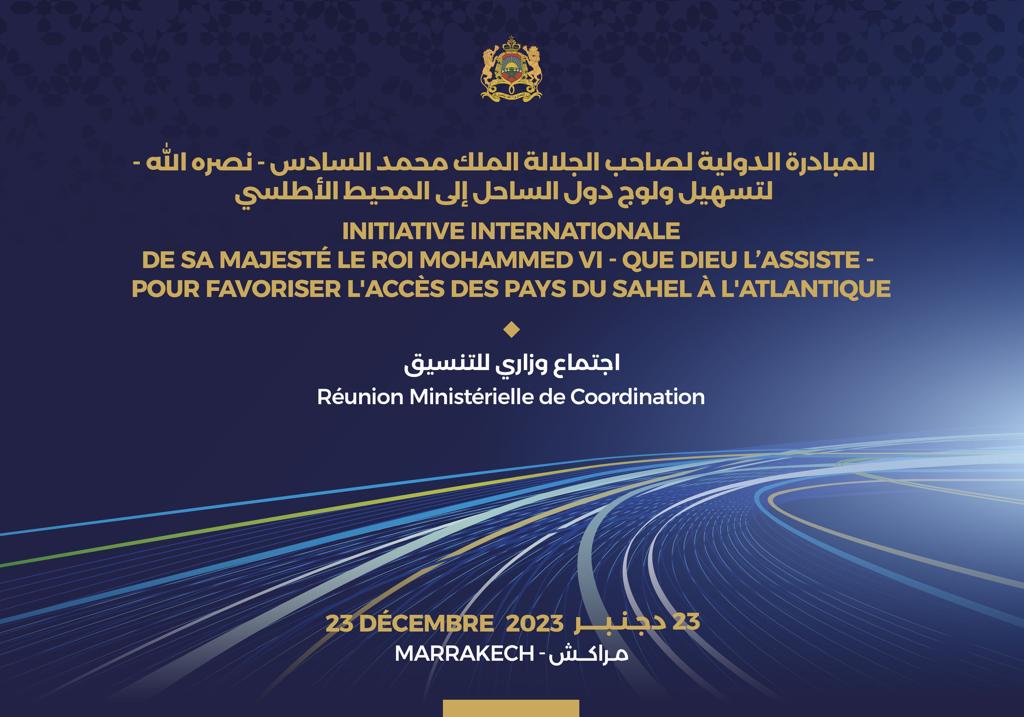 المبادرة الدولية لصاحب الجلالة الملك محمد السادس - نصره الله -
لتسهيل ولوج دول الساحل إلى المحيط الأطلسي

INITIATIVE INTERNATIONALE
DE SA MAJESTÉ LE ROI MOHAMMED VI - QUE DIEU L'ASSISTE -
POUR FAVORISER L'ACCÈS DES PAYS DU SAHEL À L'ATLANTIQUE

اجتماع وزاري للتنسيق
Réunion Ministérielle de Coordination

23 DÉCEMBRE 2023 23 دجنبر
MARRAKECH - مراكش